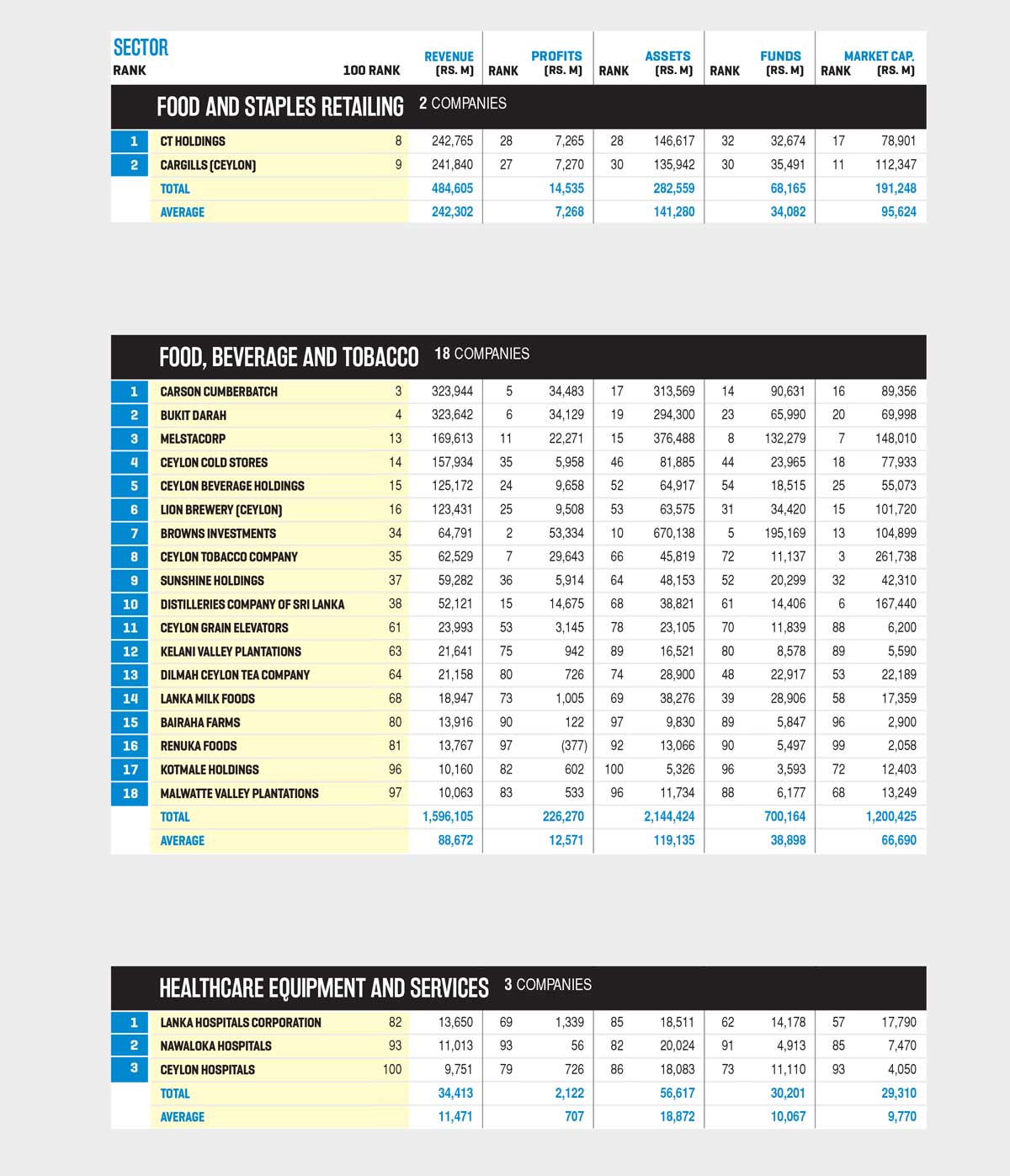 | SECTOR RANK | | 100 RANK | REVENUE (RS. M) | RANK | PROFITS (RS. M) | RANK | ASSETS (RS. M) | RANK | FUNDS (RS. M) | RANK | MARKET CAP. (RS. M) |
|---|---|---|---|---|---|---|---|---|---|---|---|

FOOD AND STAPLES RETAILING 2 COMPANIES

| | | | | | | | | | | | |
|---|---|---|---|---|---|---|---|---|---|---|---|
| 1 | CT HOLDINGS | 8 | 242,765 | 28 | 7,265 | 28 | 146,617 | 32 | 32,674 | 17 | 78,901 |
| 2 | CARGILLS (CEYLON) | 9 | 241,840 | 27 | 7,270 | 30 | 135,942 | 30 | 35,491 | 11 | 112,347 |
| | TOTAL | | 484,605 | | 14,535 | | 282,559 | | 68,165 | | 191,248 |
| | AVERAGE | | 242,302 | | 7,268 | | 141,280 | | 34,082 | | 95,624 |

FOOD, BEVERAGE AND TOBACCO 18 COMPANIES

| | | | | | | | | | | | |
|---|---|---|---|---|---|---|---|---|---|---|---|
| 1 | CARSON CUMBERBATCH | 3 | 323,944 | 5 | 34,483 | 17 | 313,569 | 14 | 90,631 | 16 | 89,356 |
| 2 | BUKIT DARAH | 4 | 323,642 | 6 | 34,129 | 19 | 294,300 | 23 | 65,990 | 20 | 69,998 |
| 3 | MELSTACORP | 13 | 169,613 | 11 | 22,271 | 15 | 376,488 | 8 | 132,279 | 7 | 148,010 |
| 4 | CEYLON COLD STORES | 14 | 157,934 | 35 | 5,958 | 46 | 81,885 | 44 | 23,965 | 18 | 77,933 |
| 5 | CEYLON BEVERAGE HOLDINGS | 15 | 125,172 | 24 | 9,658 | 52 | 64,917 | 54 | 18,515 | 25 | 55,073 |
| 6 | LION BREWERY (CEYLON) | 16 | 123,431 | 25 | 9,508 | 53 | 63,575 | 31 | 34,420 | 15 | 101,720 |
| 7 | BROWNS INVESTMENTS | 34 | 64,791 | 2 | 53,334 | 10 | 670,138 | 5 | 195,169 | 13 | 104,899 |
| 8 | CEYLON TOBACCO COMPANY | 35 | 62,529 | 7 | 29,643 | 66 | 45,819 | 72 | 11,137 | 3 | 261,738 |
| 9 | SUNSHINE HOLDINGS | 37 | 59,282 | 36 | 5,914 | 64 | 48,153 | 52 | 20,299 | 32 | 42,310 |
| 10 | DISTILLERIES COMPANY OF SRI LANKA | 38 | 52,121 | 15 | 14,675 | 68 | 38,821 | 61 | 14,406 | 6 | 167,440 |
| 11 | CEYLON GRAIN ELEVATORS | 61 | 23,993 | 53 | 3,145 | 78 | 23,105 | 70 | 11,839 | 88 | 6,200 |
| 12 | KELANI VALLEY PLANTATIONS | 63 | 21,641 | 75 | 942 | 89 | 16,521 | 80 | 8,578 | 89 | 5,590 |
| 13 | DILMAH CEYLON TEA COMPANY | 64 | 21,158 | 80 | 726 | 74 | 28,900 | 48 | 22,917 | 53 | 22,189 |
| 14 | LANKA MILK FOODS | 68 | 18,947 | 73 | 1,005 | 69 | 38,276 | 39 | 28,906 | 58 | 17,359 |
| 15 | BAIRAHA FARMS | 80 | 13,916 | 90 | 122 | 97 | 9,830 | 89 | 5,847 | 96 | 2,900 |
| 16 | RENUKA FOODS | 81 | 13,767 | 97 | (377) | 92 | 13,066 | 90 | 5,497 | 99 | 2,058 |
| 17 | KOTMALE HOLDINGS | 96 | 10,160 | 82 | 602 | 100 | 5,326 | 96 | 3,593 | 72 | 12,403 |
| 18 | MALWATTE VALLEY PLANTATIONS | 97 | 10,063 | 83 | 533 | 96 | 11,734 | 88 | 6,177 | 68 | 13,249 |
| | TOTAL | | 1,596,105 | | 226,270 | | 2,144,424 | | 700,164 | | 1,200,425 |
| | AVERAGE | | 88,672 | | 12,571 | | 119,135 | | 38,898 | | 66,690 |

HEALTHCARE EQUIPMENT AND SERVICES 3 COMPANIES

| | | | | | | | | | | | |
|---|---|---|---|---|---|---|---|---|---|---|---|
| 1 | LANKA HOSPITALS CORPORATION | 82 | 13,650 | 69 | 1,339 | 85 | 18,511 | 62 | 14,178 | 57 | 17,790 |
| 2 | NAWALOKA HOSPITALS | 93 | 11,013 | 93 | 56 | 82 | 20,024 | 91 | 4,913 | 85 | 7,470 |
| 3 | CEYLON HOSPITALS | 100 | 9,751 | 79 | 726 | 86 | 18,083 | 73 | 11,110 | 93 | 4,050 |
| | TOTAL | | 34,413 | | 2,122 | | 56,617 | | 30,201 | | 29,310 |
| | AVERAGE | | 11,471 | | 707 | | 18,872 | | 10,067 | | 9,770 |